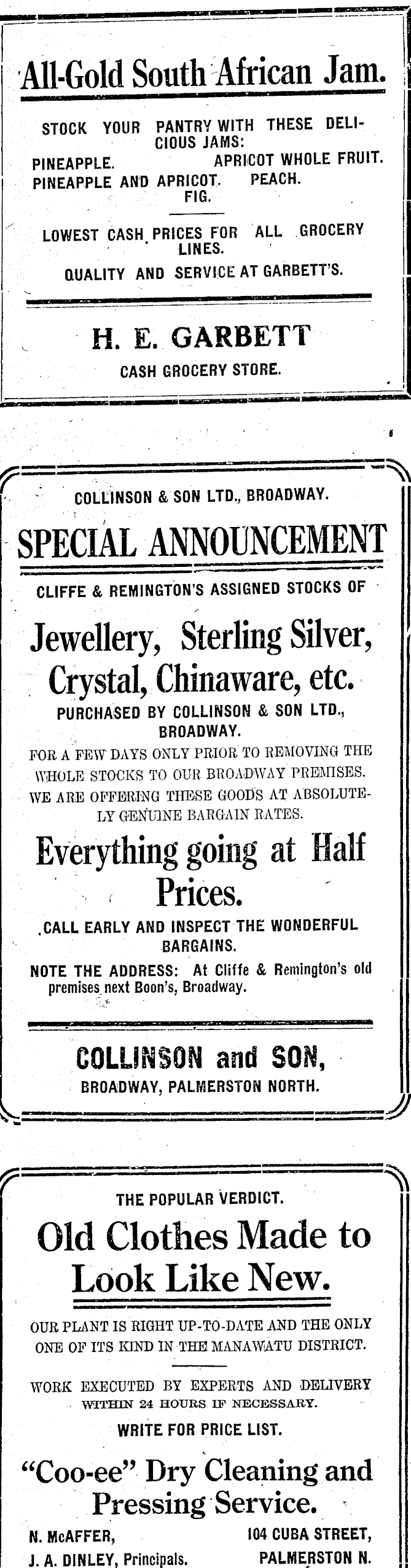 All-Gold South African Jam.

STOCK YOUR PANTRY WITH THESE DELICIOUS JAMS:
PINEAPPLE. APRICOT WHOLE FRUIT.
PINEAPPLE AND APRICOT. PEACH.
FIG.

LOWEST CASH PRICES FOR ALL GROCERY LINES.
QUALITY AND SERVICE AT GARBETT'S.

H. E. GARBETT
CASH GROCERY STORE.

COLLINSON & SON LTD., BROADWAY.

SPECIAL ANNOUNCEMENT

CLIFFE & REMINGTON'S ASSIGNED STOCKS OF

Jewellery, Sterling Silver, Crystal, Chinaware, etc.

PURCHASED BY COLLINSON & SON LTD., BROADWAY.

FOR A FEW DAYS ONLY PRIOR TO REMOVING THE WHOLE STOCKS TO OUR BROADWAY PREMISES. WE ARE OFFERING THESE GOODS AT ABSOLUTELY GENUINE BARGAIN RATES.

Everything going at Half Prices.

CALL EARLY AND INSPECT THE WONDERFUL BARGAINS.

NOTE THE ADDRESS: At Cliffe & Remington's old premises next Boon's, Broadway.

COLLINSON and SON,
BROADWAY, PALMERSTON NORTH.

THE POPULAR VERDICT.

Old Clothes Made to Look Like New.

OUR PLANT IS RIGHT UP-TO-DATE AND THE ONLY ONE OF ITS KIND IN THE MANAWATU DISTRICT.

WORK EXECUTED BY EXPERTS AND DELIVERY WITHIN 24 HOURS IF NECESSARY.

WRITE FOR PRICE LIST.

"Coo-ee" Dry Cleaning and Pressing Service.

N. McAFFER,
J. A. DINLEY, Principals.

104 CUBA STREET,
PALMERSTON N.